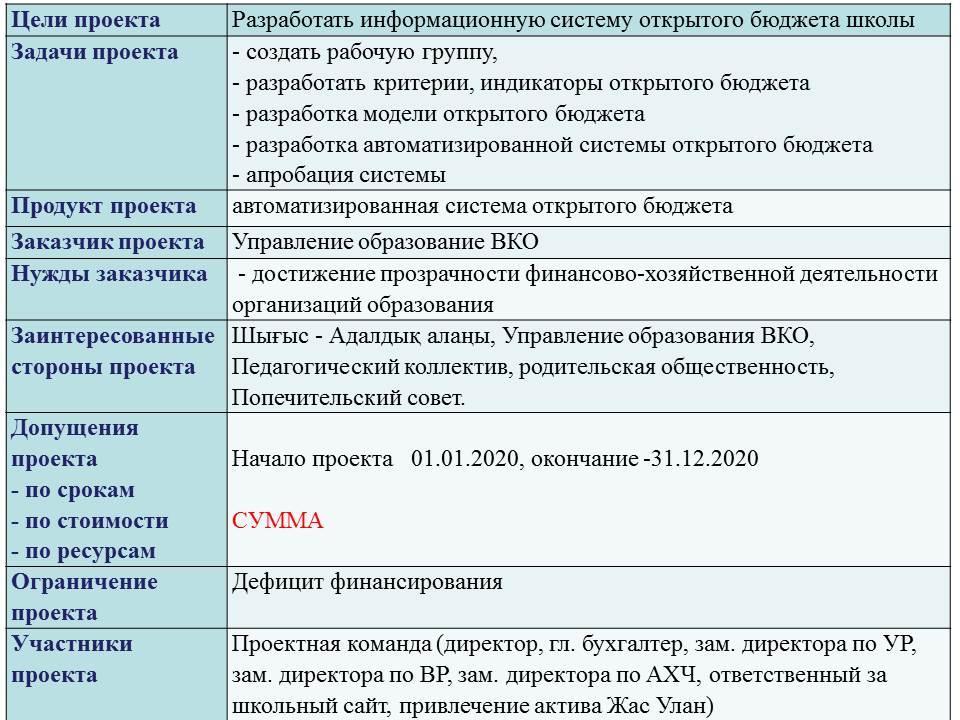 | Цели проекта | Разработать информационную систему открытого бюджета школы |
|---|---|
| Задачи проекта | - создать рабочую группу, - разработать критерии, индикаторы открытого бюджета - разработка модели открытого бюджета - разработка автоматизированной системы открытого бюджета - апробация системы |
| Продукт проекта | автоматизированная система открытого бюджета |
| Заказчик проекта | Управление образование ВКО |
| Нужды заказчика | - достижение прозрачности финансово-хозяйственной деятельности организаций образования |
| Заинтересованные стороны проекта | Шығыс - Адалдық алаңы, Управление образования ВКО, Педагогический коллектив, родительская общественность, Попечительский совет. |
| Допущения проекта - по срокам - по стоимости - по ресурсам | Начало проекта 01.01.2020, окончание -31.12.2020 СУММА |
| Ограничение проекта | Дефицит финансирования |
| Участники проекта | Проектная команда (директор, гл. бухгалтер, зам. директора по УР, зам. директора по ВР, зам. директора по АХЧ, ответственный за школьный сайт, привлечение актива Жас Улан) |